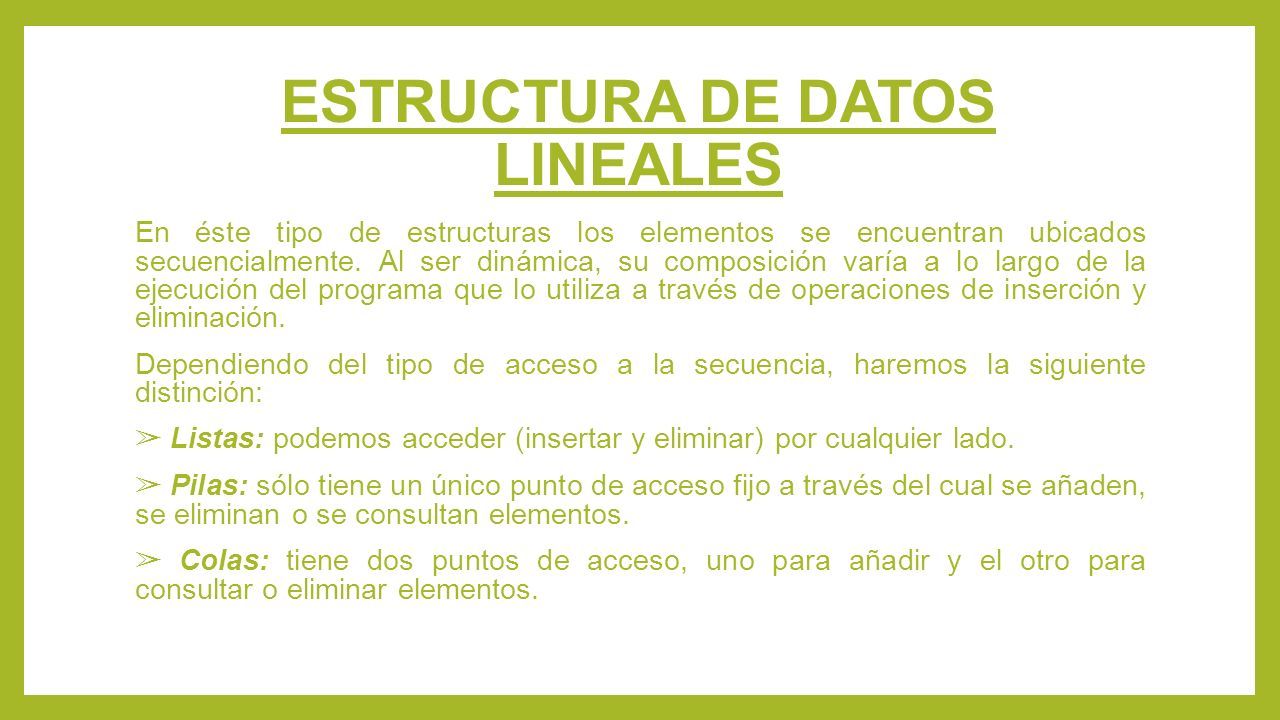 ESTRUCTURA DE DATOS LINEALES

En éste tipo de estructuras los elementos se encuentran ubicados secuencialmente. Al ser dinámica, su composición varía a lo largo de la ejecución del programa que lo utiliza a través de operaciones de inserción y eliminación.

Dependiendo del tipo de acceso a la secuencia, haremos la siguiente distinción:

➢ Listas: podemos acceder (insertar y eliminar) por cualquier lado.

➢ Pilas: sólo tiene un único punto de acceso fijo a través del cual se añaden, se eliminan o se consultan elementos.

➢ Colas: tiene dos puntos de acceso, uno para añadir y el otro para consultar o eliminar elementos.